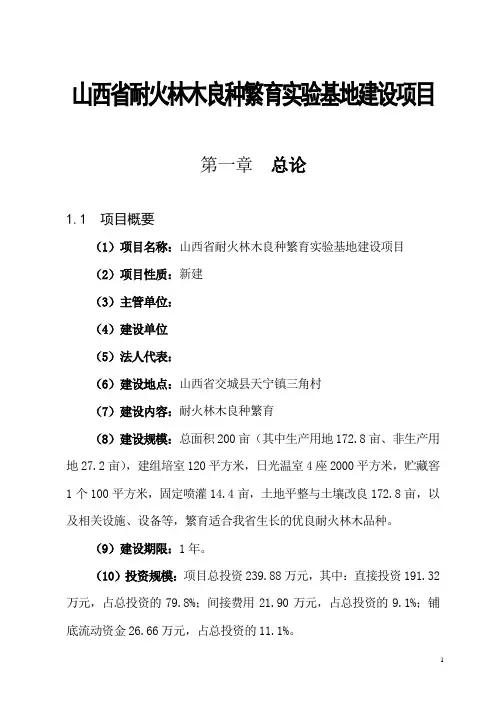 山西省耐火林木良种繁育实验基地建设项目

第一章　总论

1.1　项目概要

（1）项目名称：山西省耐火林木良种繁育实验基地建设项目

（2）项目性质：新建

（3）主管单位：

（4）建设单位

（5）法人代表：

（6）建设地点：山西省交城县天宁镇三角村

（7）建设内容：耐火林木良种繁育

（8）建设规模：总面积200亩（其中生产用地172.8亩、非生产用地27.2亩），建组培室120平方米，日光温室4座2000平方米，贮藏窖1个100平方米，固定喷灌14.4亩，土地平整与土壤改良172.8亩，以及相关设施、设备等，繁育适合我省生长的优良耐火林木品种。

（9）建设期限：1年。

（10）投资规模：项目总投资239.88万元，其中：直接投资191.32万元，占总投资的79.8%；间接费用21.90万元，占总投资的9.1%；铺底流动资金26.66万元，占总投资的11.1%。

1